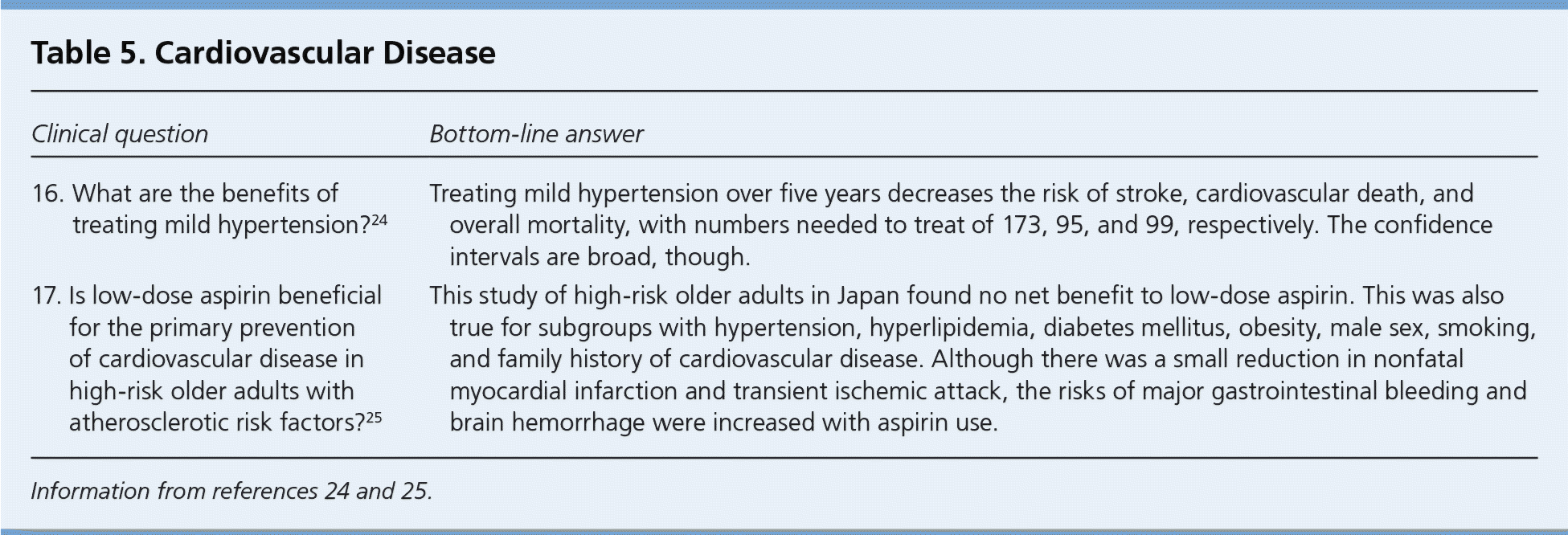 Table 5. Cardiovascular Disease

| Clinical question | Bottom-line answer |
|---|---|
| 16. What are the benefits of treating mild hypertension?$^{24}$ | Treating mild hypertension over five years decreases the risk of stroke, cardiovascular death, and overall mortality, with numbers needed to treat of 173, 95, and 99, respectively. The confidence intervals are broad, though. |
| 17. Is low-dose aspirin beneficial for the primary prevention of cardiovascular disease in high-risk older adults with atherosclerotic risk factors?$^{25}$ | This study of high-risk older adults in Japan found no net benefit to low-dose aspirin. This was also true for subgroups with hypertension, hyperlipidemia, diabetes mellitus, obesity, male sex, smoking, and family history of cardiovascular disease. Although there was a small reduction in nonfatal myocardial infarction and transient ischemic attack, the risks of major gastrointestinal bleeding and brain hemorrhage were increased with aspirin use. |

Information from references 24 and 25.